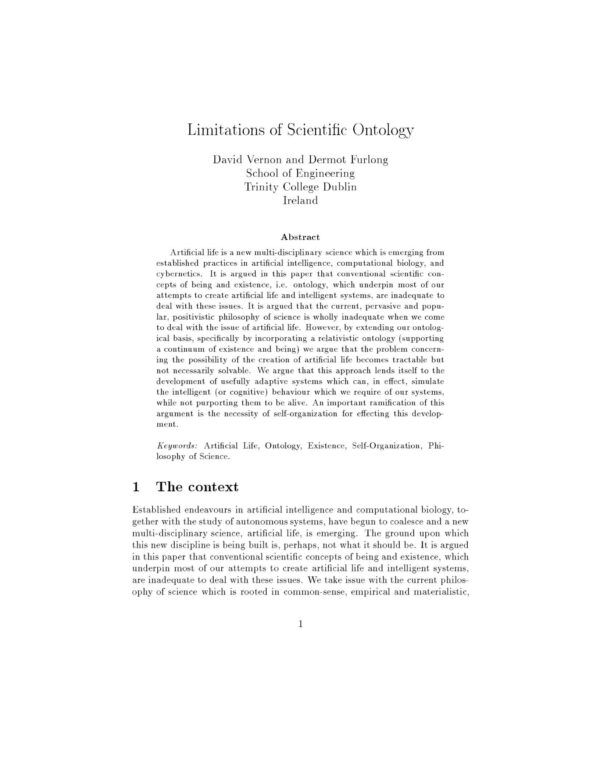 Limitations of Scientific Ontology

David Vernon and Dermot Furlong
School of Engineering
Trinity College Dublin
Ireland

Abstract

Artificial life is a new multi-disciplinary science which is emerging from established practices in artificial intelligence, computational biology, and cybernetics. It is argued in this paper that conventional scientific concepts of being and existence, i.e. ontology, which underpin most of our attempts to create artificial life and intelligent systems, are inadequate to deal with these issues. It is argued that the current, pervasive and popular, positivistic philosophy of science is wholly inadequate when we come to deal with the issue of artificial life. However, by extending our ontological basis, specifically by incorporating a relativistic ontology (supporting a continuum of existence and being) we argue that the problem concerning the possibility of the creation of artificial life becomes tractable but not necessarily solvable. We argue that this approach lends itself to the development of usefully adaptive systems which can, in effect, simulate the intelligent (or cognitive) behaviour which we require of our systems, while not purporting them to be alive. An important ramification of this argument is the necessity of self-organization for effecting this development.

Keywords: Artificial Life, Ontology, Existence, Self-Organization, Philosophy of Science.

1 The context

Established endeavours in artificial intelligence and computational biology, together with the study of autonomous systems, have begun to coalesce and a new multi-disciplinary science, artificial life, is emerging. The ground upon which this new discipline is being built is, perhaps, not what it should be. It is argued in this paper that conventional scientific concepts of being and existence, which underpin most of our attempts to create artificial life and intelligent systems, are inadequate to deal with these issues. We take issue with the current philosophy of science which is rooted in common-sense, empirical and materialistic,

1